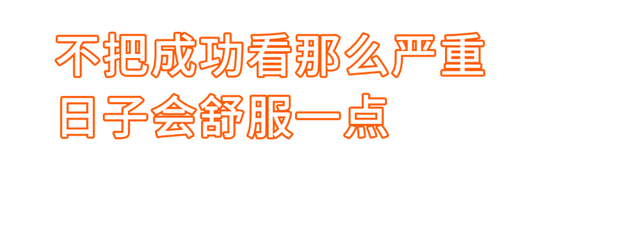 不把成功看那么严重
日子会舒服一点